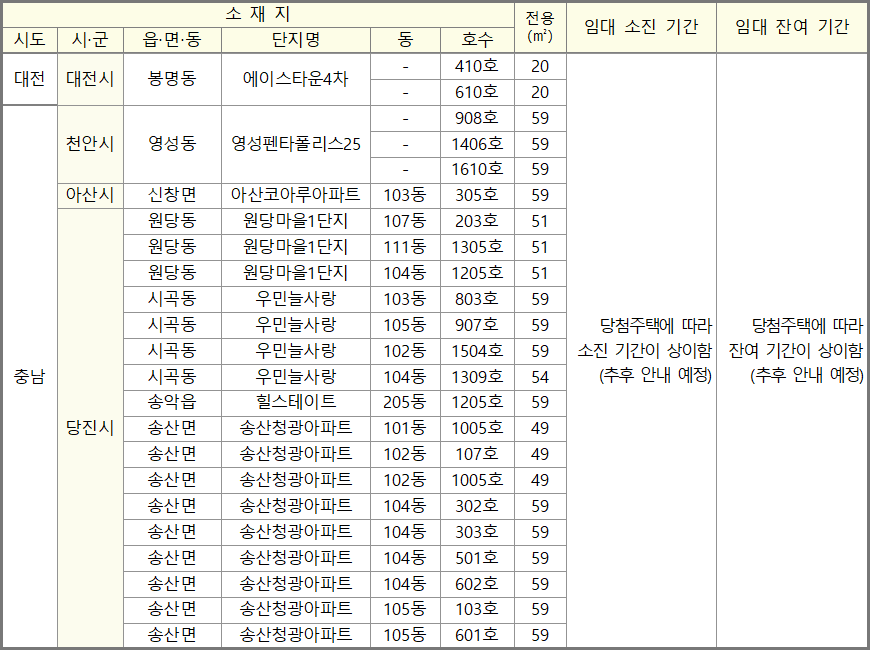 | 소 재 지 | | | | | | 전용 (㎡) | 임대 소진 기간 | 임대 잔여 기간 |
|---|---|---|---|---|---|---|---|---|
| 시도 | 시·군 | 읍·면·동 | 단지명 | 동 | 호수 | | | |
| 대전 | 대전시 | 봉명동 | 에이스타운4차 | - | 410호 | 20 | 당첨주택에 따라 소진 기간이 상이함 (추후 안내 예정) | 당첨주택에 따라 잔여 기간이 상이함 (추후 안내 예정) |
| | | | | - | 610호 | 20 | | |
| 충남 | 천안시 | 영성동 | 영성펜타폴리스25 | - | 908호 | 59 | | |
| | | | | - | 1406호 | 59 | | |
| | | | | - | 1610호 | 59 | | |
| | 아산시 | 신창면 | 아산코아루아파트 | 103동 | 305호 | 59 | | |
| | 당진시 | 원당동 | 원당마을1단지 | 107동 | 203호 | 51 | | |
| | | 원당동 | 원당마을1단지 | 111동 | 1305호 | 51 | | |
| | | 원당동 | 원당마을1단지 | 104동 | 1205호 | 51 | | |
| | | 시곡동 | 우민늘사랑 | 103동 | 803호 | 59 | | |
| | | 시곡동 | 우민늘사랑 | 105동 | 907호 | 59 | | |
| | | 시곡동 | 우민늘사랑 | 102동 | 1504호 | 59 | | |
| | | 시곡동 | 우민늘사랑 | 104동 | 1309호 | 54 | | |
| | | 송악읍 | 힐스테이트 | 205동 | 1205호 | 59 | | |
| | | 송산면 | 송산청광아파트 | 101동 | 1005호 | 49 | | |
| | | 송산면 | 송산청광아파트 | 102동 | 107호 | 49 | | |
| | | 송산면 | 송산청광아파트 | 102동 | 1005호 | 49 | | |
| | | 송산면 | 송산청광아파트 | 104동 | 302호 | 59 | | |
| | | 송산면 | 송산청광아파트 | 104동 | 303호 | 59 | | |
| | | 송산면 | 송산청광아파트 | 104동 | 501호 | 59 | | |
| | | 송산면 | 송산청광아파트 | 104동 | 602호 | 59 | | |
| | | 송산면 | 송산청광아파트 | 105동 | 103호 | 59 | | |
| | | 송산면 | 송산청광아파트 | 105동 | 601호 | 59 | | |